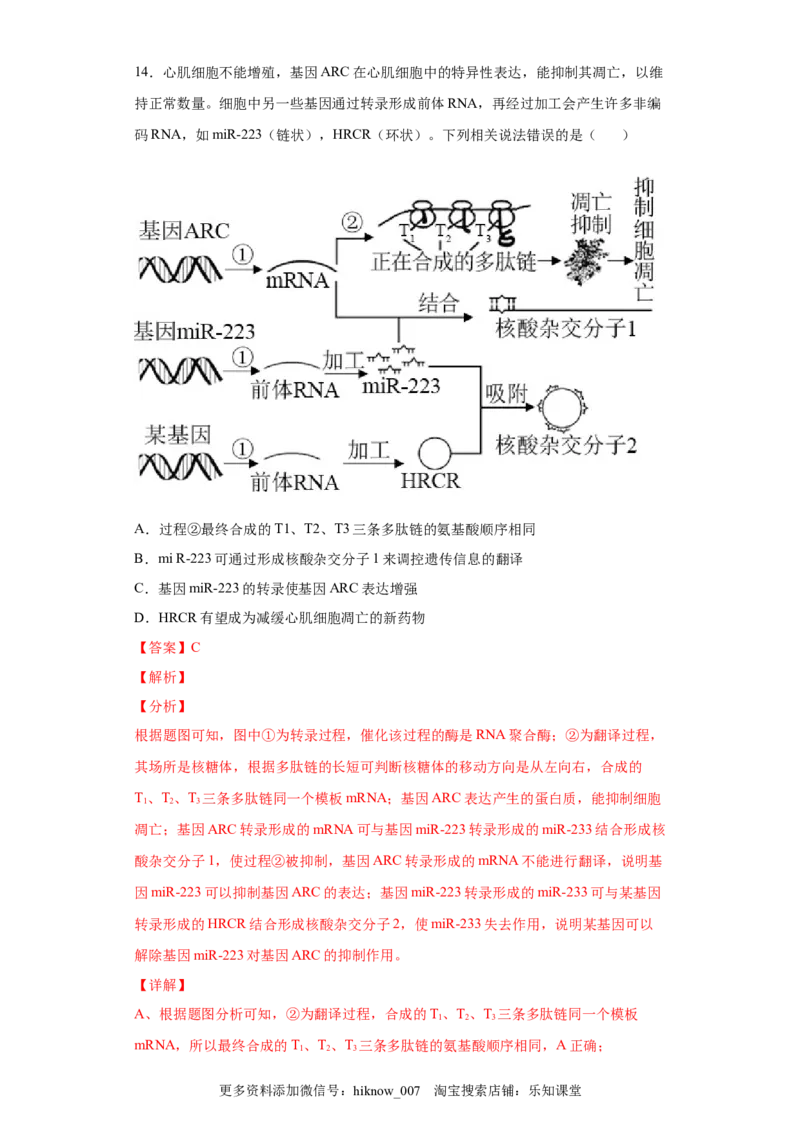 14．心肌细胞不能增殖，基因ARC在心肌细胞中的特异性表达，能抑制其凋亡，以维持正常数量。细胞中另一些基因通过转录形成前体RNA，再经过加工会产生许多非编码RNA，如miR-223（链状），HRCR（环状）。下列相关说法错误的是（　　）

基因ARC
①
mRNA
②
$T_1$
$T_2$
$T_3$
正在合成的多肽链
凋亡抑制
抑制细胞凋亡
结合
核酸杂交分子1
基因miR-223
①
前体RNA
加工
miR-223
吸附
核酸杂交分子2
某基因
①
前体RNA
加工
HRCR

A．过程②最终合成的T1、T2、T3三条多肽链的氨基酸顺序相同

B．mi R-223可通过形成核酸杂交分子1来调控遗传信息的翻译

C．基因miR-223的转录使基因ARC表达增强

D．HRCR有望成为减缓心肌细胞凋亡的新药物

【答案】C

【解析】

【分析】

根据题图可知，图中①为转录过程，催化该过程的酶是RNA聚合酶；②为翻译过程，其场所是核糖体，根据多肽链的长短可判断核糖体的移动方向是从左向右，合成的$T_1$、$T_2$、$T_3$三条多肽链同一个模板mRNA；基因ARC表达产生的蛋白质，能抑制细胞凋亡；基因ARC转录形成的mRNA可与基因miR-223转录形成的miR-233结合形成核酸杂交分子1，使过程②被抑制，基因ARC转录形成的mRNA不能进行翻译，说明基因miR-223可以抑制基因ARC的表达；基因miR-223转录形成的miR-233可与某基因转录形成的HRCR结合形成核酸杂交分子2，使miR-233失去作用，说明某基因可以解除基因miR-223对基因ARC的抑制作用。

【详解】

A、根据题图分析可知，②为翻译过程，合成的$T_1$、$T_2$、$T_3$三条多肽链同一个模板mRNA，所以最终合成的$T_1$、$T_2$、$T_3$三条多肽链的氨基酸顺序相同，A正确；

更多资料添加微信号：hiknow_007　淘宝搜索店铺：乐知课堂